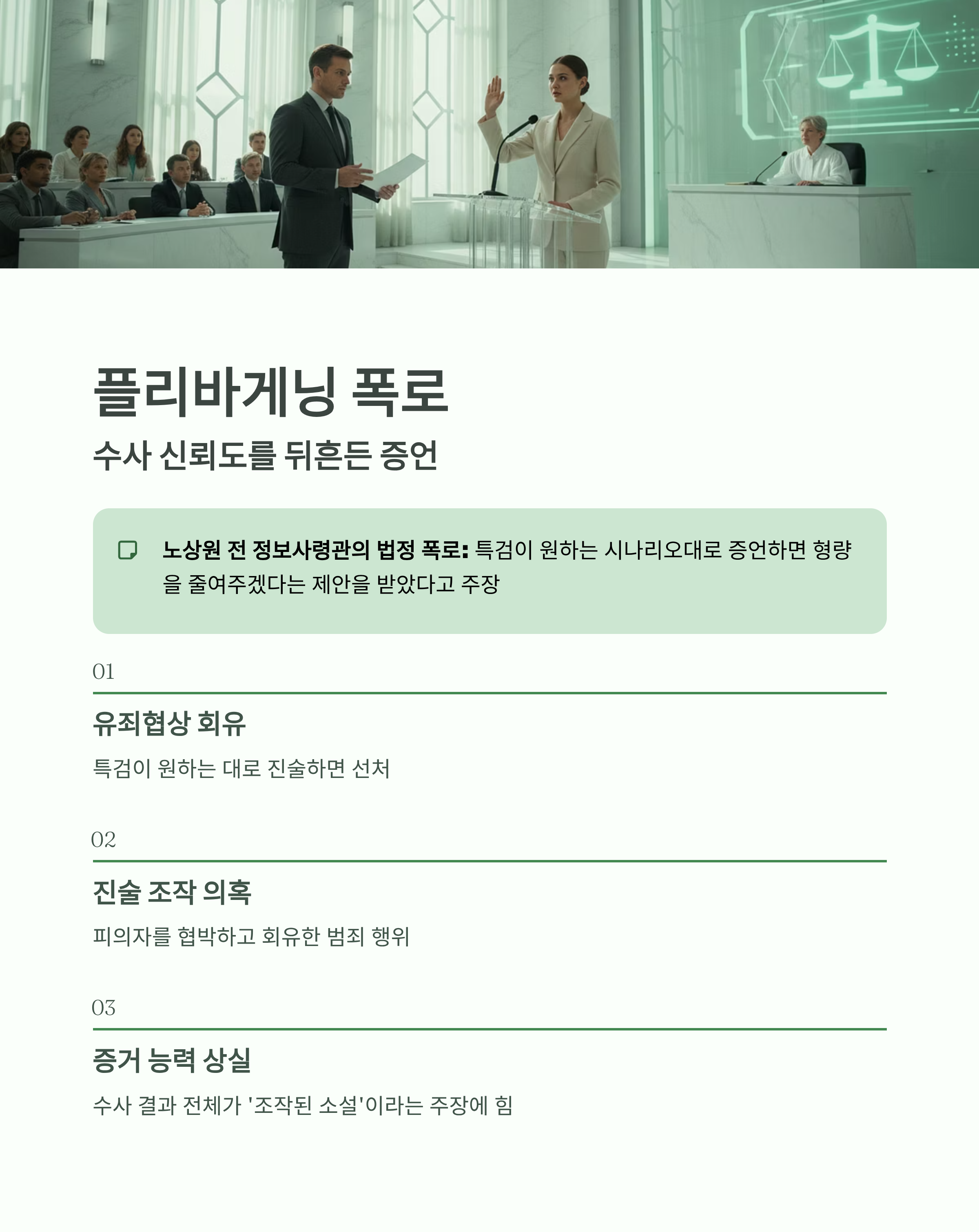 플리바게닝 폭로

수사 신뢰도를 뒤흔든 증언

노상원 전 정보사령관의 법정 폭로: 특검이 원하는 시나리오대로 증언하면 형량을 줄여주겠다는 제안을 받았다고 주장

01

유죄협상 회유

특검이 원하는 대로 진술하면 선처

02

진술 조작 의혹

피의자를 협박하고 회유한 범죄 행위

03

증거 능력 상실

수사 결과 전체가 '조작된 소설'이라는 주장에 힘